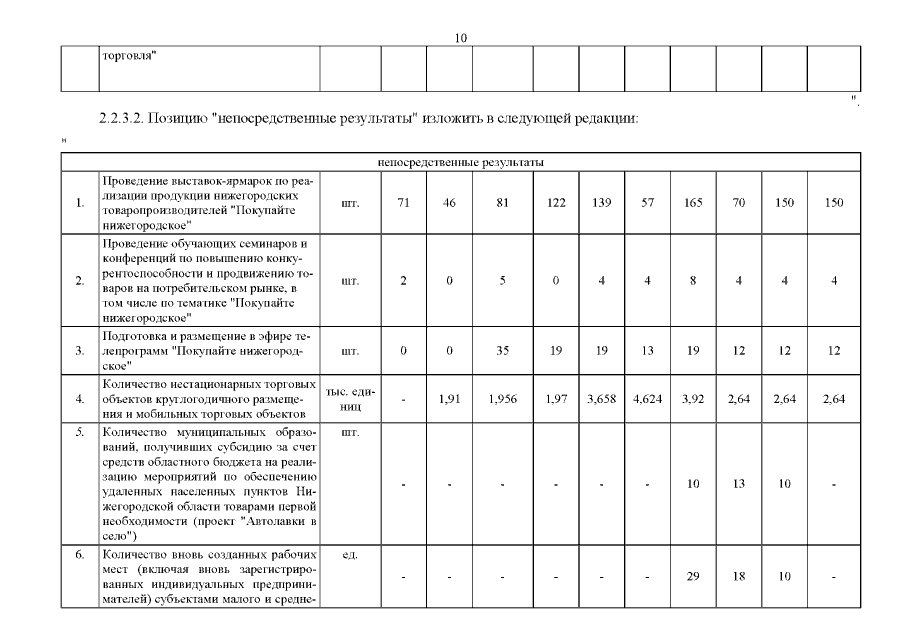 10

| | торговля" | | | | | | | | | | | |
|---|---|---|---|---|---|---|---|---|---|---|---|---|

".

2.2.3.2. Позицию "непосредственные результаты" изложить в следующей редакции:

"

| непосредственные результаты | | | | | | | | | | | | |
|---|---|---|---|---|---|---|---|---|---|---|---|---|
| 1. | Проведение выставок-ярмарок по реализации продукции нижегородских товаропроизводителей "Покупайте нижегородское" | шт. | 71 | 46 | 81 | 122 | 139 | 57 | 165 | 70 | 150 | 150 |
| 2. | Проведение обучающих семинаров и конференций по повышению конкурентоспособности и продвижению товаров на потребительском рынке, в том числе по тематике "Покупайте нижегородское" | шт. | 2 | 0 | 5 | 0 | 4 | 4 | 8 | 4 | 4 | 4 |
| 3. | Подготовка и размещение в эфире телепрограмм "Покупайте нижегородское" | шт. | 0 | 0 | 35 | 19 | 19 | 13 | 19 | 12 | 12 | 12 |
| 4. | Количество нестационарных торговых объектов круглогодичного размещения и мобильных торговых объектов | тыс. единиц | - | 1,91 | 1,956 | 1,97 | 3,658 | 4,624 | 3,92 | 2,64 | 2,64 | 2,64 |
| 5. | Количество муниципальных образований, получивших субсидию за счет средств областного бюджета на реализацию мероприятий по обеспечению удаленных населенных пунктов Нижегородской области товарами первой необходимости (проект "Автолавки в село") | шт. | - | - | - | - | - | - | 10 | 13 | 10 | - |
| 6. | Количество вновь созданных рабочих мест (включая вновь зарегистрированных индивидуальных предпринимателей) субъектами малого и средне- | ед. | - | - | - | - | - | - | 29 | 18 | 10 | - |